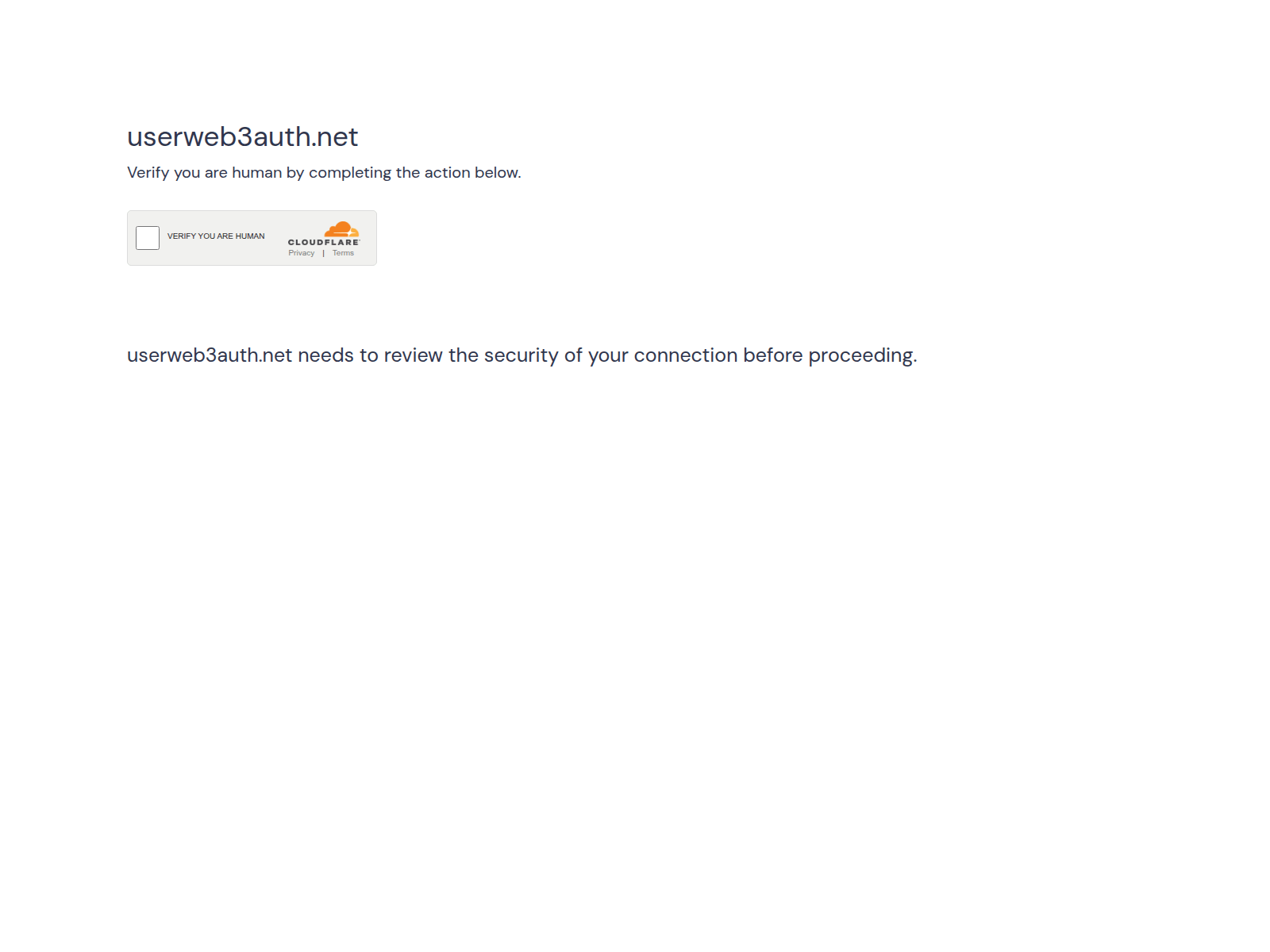 userweb3auth.net

Verify you are human by completing the action below.

VERIFY YOU ARE HUMAN

CLOUDFLARE

Privacy | Terms

userweb3auth.net needs to review the security of your connection before proceeding.